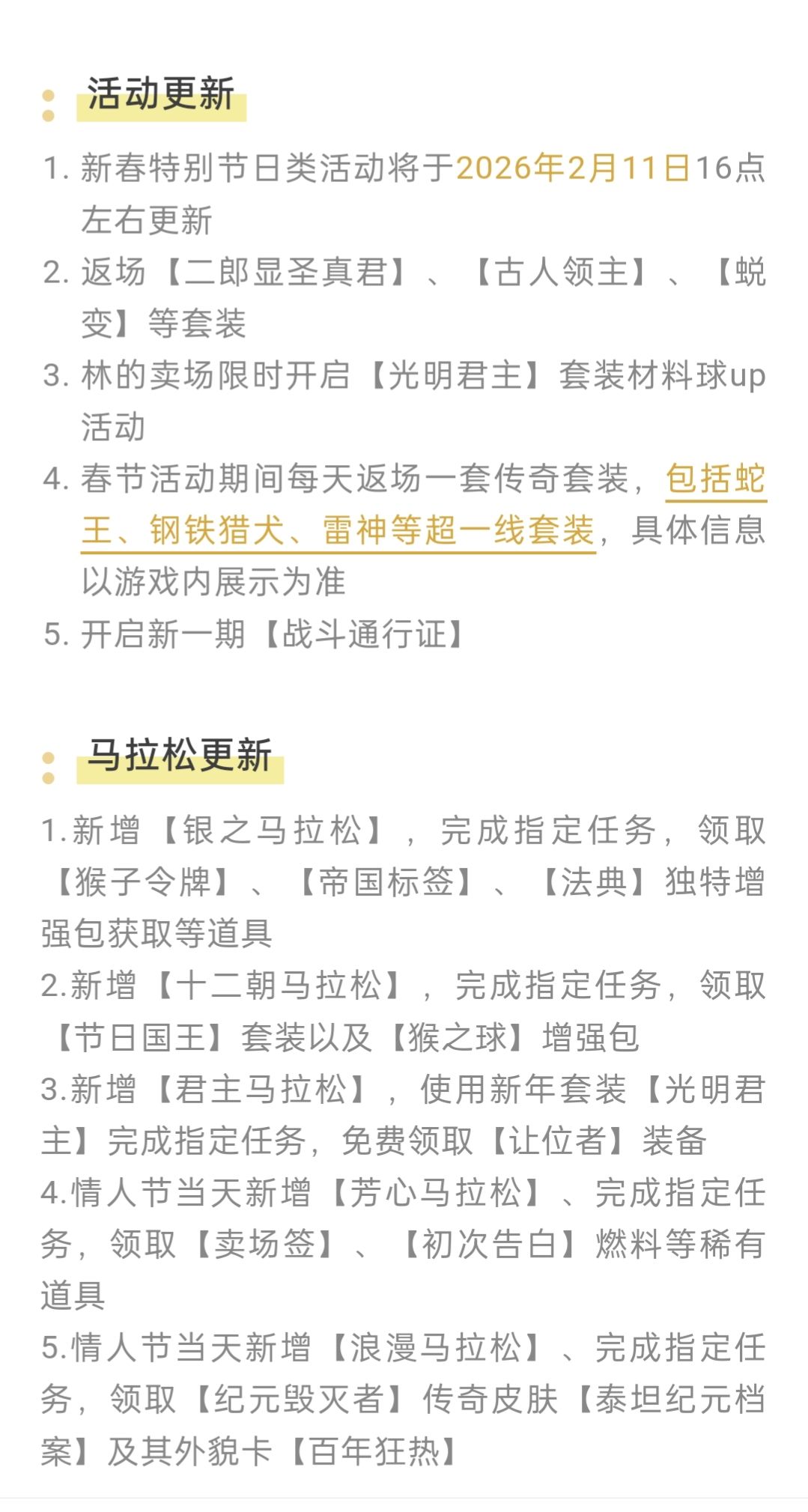 活动更新

1. 新春特别节日类活动将于2026年2月11日16点左右更新
2. 返场【二郎显圣真君】、【古人领主】、【蜕变】等套装
3. 林的卖场限时开启【光明君主】套装材料球up活动
4. 春节活动期间每天返场一套传奇套装，包括蛇王、钢铁猎犬、雷神等超一线套装，具体信息以游戏内展示为准
5. 开启新一期【战斗通行证】

马拉松更新

1.新增【银之马拉松】，完成指定任务，领取【猴子令牌】、【帝国标签】、【法典】独特增强包获取等道具
2.新增【十二朝马拉松】，完成指定任务，领取【节日国王】套装以及【猴之球】增强包
3.新增【君主马拉松】，使用新年套装【光明君主】完成指定任务，免费领取【让位者】装备
4.情人节当天新增【芳心马拉松】、完成指定任务，领取【卖场签】、【初次告白】燃料等稀有道具
5.情人节当天新增【浪漫马拉松】、完成指定任务，领取【纪元毁灭者】传奇皮肤【泰坦纪元档案】及其外貌卡【百年狂热】